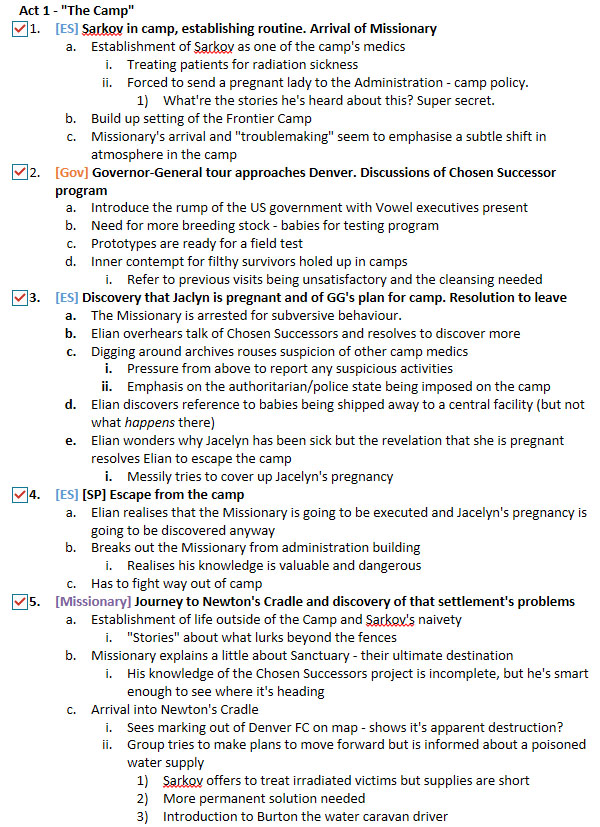 Act 1 - "The Camp"

1. [ES] Sarkov in camp, establishing routine. Arrival of Missionary
a. Establishment of Sarkov as one of the camp's medics
i. Treating patients for radiation sickness
ii. Forced to send a pregnant lady to the Administration - camp policy.
1) What're the stories he's heard about this? Super secret.
b. Build up setting of the Frontier Camp
c. Missionary's arrival and "troublemaking" seem to emphasise a subtle shift in atmosphere in the camp

2. [Gov] Governor-General tour approaches Denver. Discussions of Chosen Successor program
a. Introduce the rump of the US government with Vowel executives present
b. Need for more breeding stock - babies for testing program
c. Prototypes are ready for a field test
d. Inner contempt for filthy survivors holed up in camps
i. Refer to previous visits being unsatisfactory and the cleansing needed

3. [ES] Discovery that Jaclyn is pregnant and of GG's plan for camp. Resolution to leave
a. The Missionary is arrested for subversive behaviour.
b. Elian overhears talk of Chosen Successors and resolves to discover more
c. Digging around archives rouses suspicion of other camp medics
i. Pressure from above to report any suspicious activities
ii. Emphasis on the authoritarian/police state being imposed on the camp
d. Elian discovers reference to babies being shipped away to a central facility (but not what happens there)
e. Elian wonders why Jacelyn has been sick but the revelation that she is pregnant resolves Elian to escape the camp
i. Messily tries to cover up Jacelyn's pregnancy

4. [ES] [SP] Escape from the camp
a. Elian realises that the Missionary is going to be executed and Jacelyn's pregnancy is going to be discovered anyway
b. Breaks out the Missionary from administration building
i. Realises his knowledge is valuable and dangerous
c. Has to fight way out of camp

5. [Missionary] Journey to Newton's Cradle and discovery of that settlement's problems
a. Establishment of life outside of the Camp and Sarkov's naivety
i. "Stories" about what lurks beyond the fences
b. Missionary explains a little about Sanctuary - their ultimate destination
i. His knowledge of the Chosen Successors project is incomplete, but he's smart enough to see where it's heading
c. Arrival into Newton's Cradle
i. Sees marking out of Denver FC on map - shows it's apparent destruction?
ii. Group tries to make plans to move forward but is informed about a poisoned water supply
1) Sarkov offers to treat irradiated victims but supplies are short
2) More permanent solution needed
3) Introduction to Burton the water caravan driver